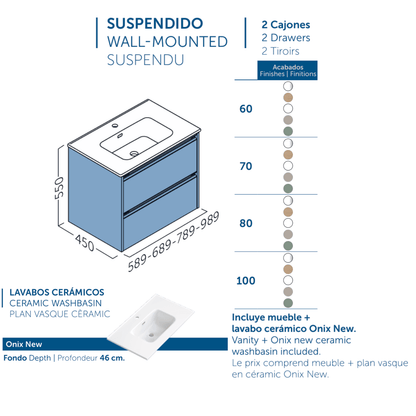 SUSPENDIDO
WALL-MOUNTED
SUSPENDU

2 Cajones
2 Drawers
2 Tiroirs

Acabados
Finishes | Finitions

60

70

80

100

550

450

589-689-789-989

LAVABOS CERÁMICOS
CERAMIC WASHBASIN
PLAN VASQUE CÉRAMIC

Onix New

Fondo Depth | Profondeur 46 cm.

Incluye mueble + lavabo cerámico Onix New.
Vanity + Onix new ceramic washbasin included.
Le prix comprend meuble + plan vasque en céramic Onix New.